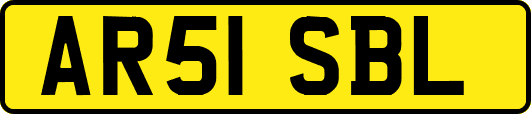 AR51 SBL